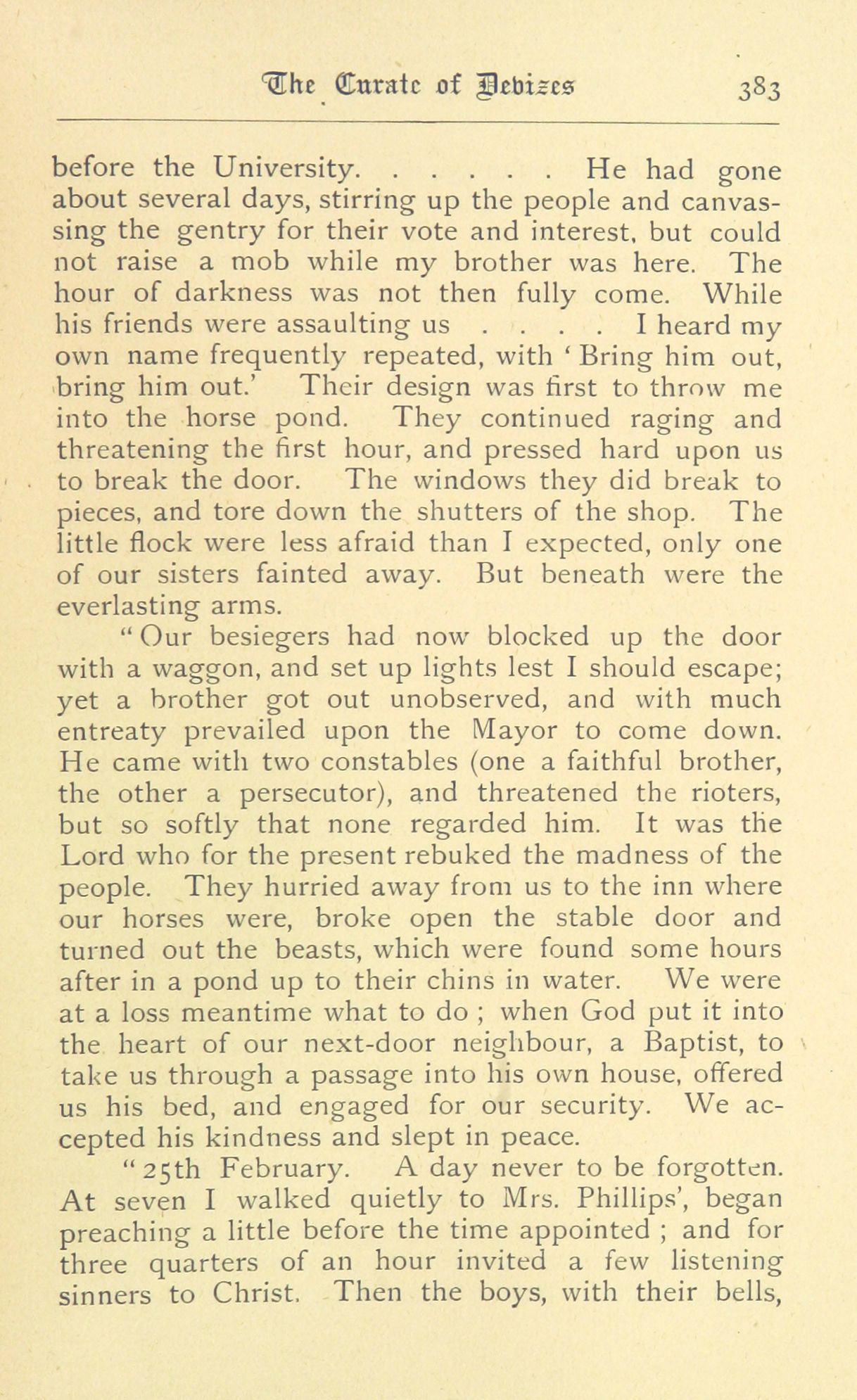 The Curate of Devizes 383

before the University. . . . . . He had gone about several days, stirring up the people and canvassing the gentry for their vote and interest, but could not raise a mob while my brother was here. The hour of darkness was not then fully come. While his friends were assaulting us . . . . I heard my own name frequently repeated, with 'Bring him out, bring him out.' Their design was first to throw me into the horse pond. They continued raging and threatening the first hour, and pressed hard upon us to break the door. The windows they did break to pieces, and tore down the shutters of the shop. The little flock were less afraid than I expected, only one of our sisters fainted away. But beneath were the everlasting arms.

"Our besiegers had now blocked up the door with a waggon, and set up lights lest I should escape; yet a brother got out unobserved, and with much entreaty prevailed upon the Mayor to come down. He came with two constables (one a faithful brother, the other a persecutor), and threatened the rioters, but so softly that none regarded him. It was the Lord who for the present rebuked the madness of the people. They hurried away from us to the inn where our horses were, broke open the stable door and turned out the beasts, which were found some hours after in a pond up to their chins in water. We were at a loss meantime what to do ; when God put it into the heart of our next-door neighbour, a Baptist, to take us through a passage into his own house, offered us his bed, and engaged for our security. We accepted his kindness and slept in peace.

"25th February. A day never to be forgotten. At seven I walked quietly to Mrs. Phillips', began preaching a little before the time appointed ; and for three quarters of an hour invited a few listening sinners to Christ. Then the boys, with their bells,